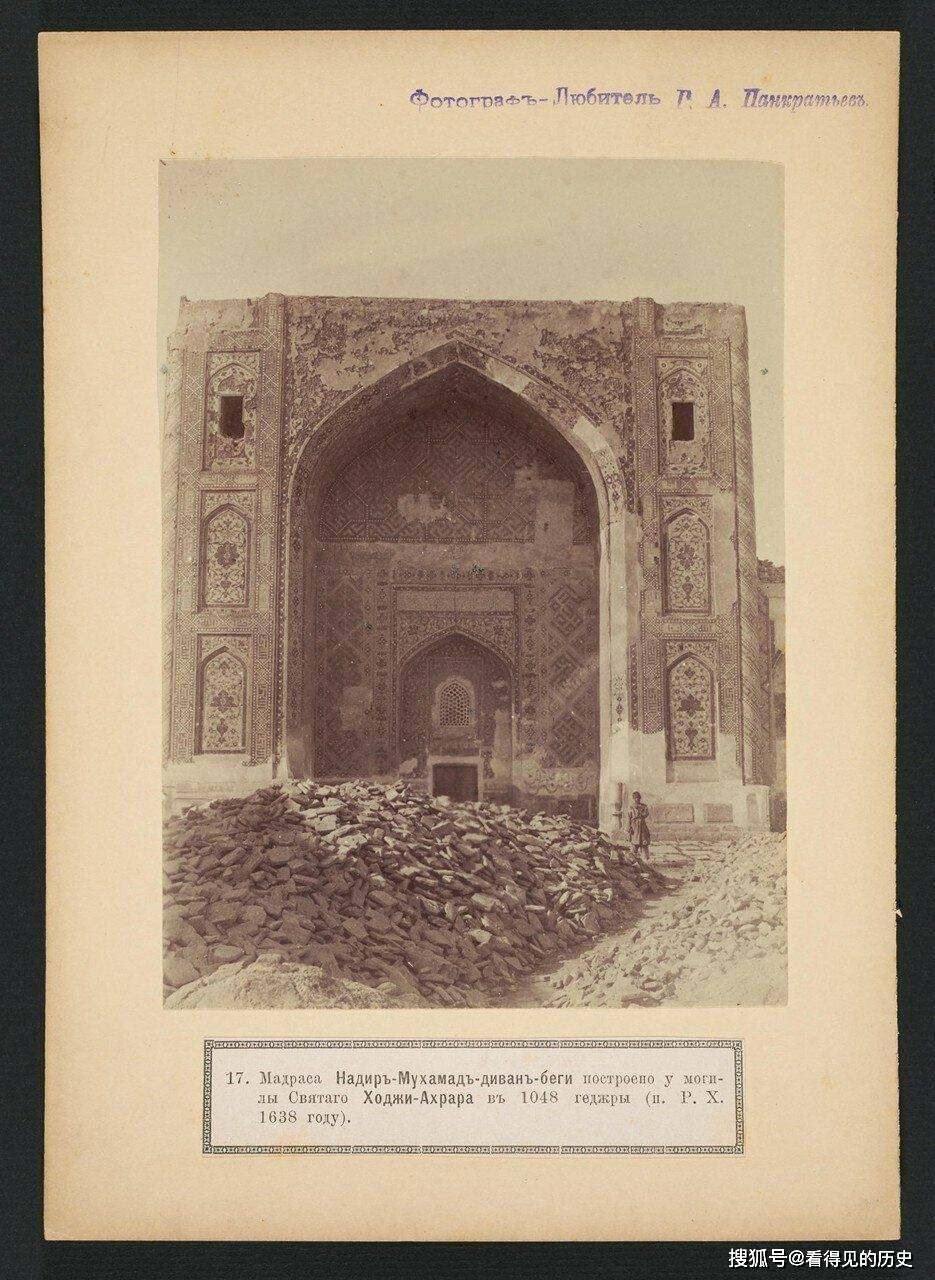 Фотографъ-Любитель Г. А. Панкратьевъ.

17. Мадраса Надиръ-Мухамадъ-диванъ-беги построено у могилы Святаго Ходжи-Ахрара въ 1048 геджры (п. Р. Х. 1638 году).

搜狐号@看得见的历史